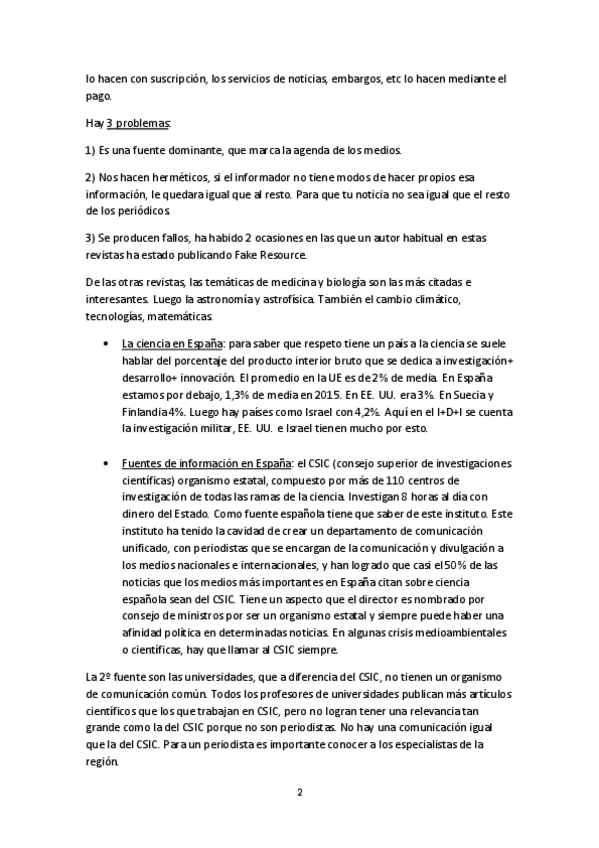 lo hacen con suscripción, los servicios de noticias, embargos, etc lo hacen mediante el pago.

Hay 3 problemas:

1) Es una fuente dominante, que marca la agenda de los medios.

2) Nos hacen herméticos, si el informador no tiene modos de hacer propios esa información, le quedara igual que al resto. Para que tu noticia no sea igual que el resto de los periódicos.

3) Se producen fallos, ha habido 2 ocasiones en las que un autor habitual en estas revistas ha estado publicando Fake Resource.

De las otras revistas, las temáticas de medicina y biología son las más citadas e interesantes. Luego la astronomía y astrofísica. También el cambio climático, tecnologías, matemáticas.

• La ciencia en España: para saber que respeto tiene un país a la ciencia se suele hablar del porcentaje del producto interior bruto que se dedica a investigación+ desarrollo+ innovación. El promedio en la UE es de 2% de media. En España estamos por debajo, 1,3% de media en 2015. En EE. UU. era 3%. En Suecia y Finlandia 4%. Luego hay países como Israel con 4,2%. Aquí en el I+D+I se cuenta la investigación militar, EE. UU. e Israel tienen mucho por esto.

• Fuentes de información en España: el CSIC (consejo superior de investigaciones científicas) organismo estatal, compuesto por más de 110 centros de investigación de todas las ramas de la ciencia. Investigan 8 horas al día con dinero del Estado. Como fuente española tiene que saber de este instituto. Este instituto ha tenido la cavidad de crear un departamento de comunicación unificado, con periodistas que se encargan de la comunicación y divulgación a los medios nacionales e internacionales, y han logrado que casi el 50% de las noticias que los medios más importantes en España citan sobre ciencia española sean del CSIC. Tiene un aspecto que el director es nombrado por consejo de ministros por ser un organismo estatal y siempre puede haber una afinidad política en determinadas noticias. En algunas crisis medioambientales o científicas, hay que llamar al CSIC siempre.

La 2º fuente son las universidades, que a diferencia del CSIC, no tienen un organismo de comunicación común. Todos los profesores de universidades publican más artículos científicos que los que trabajan en CSIC, pero no logran tener una relevancia tan grande como la del CSIC porque no son periodistas. No hay una comunicación igual que la del CSIC. Para un periodista es importante conocer a los especialistas de la región.

2